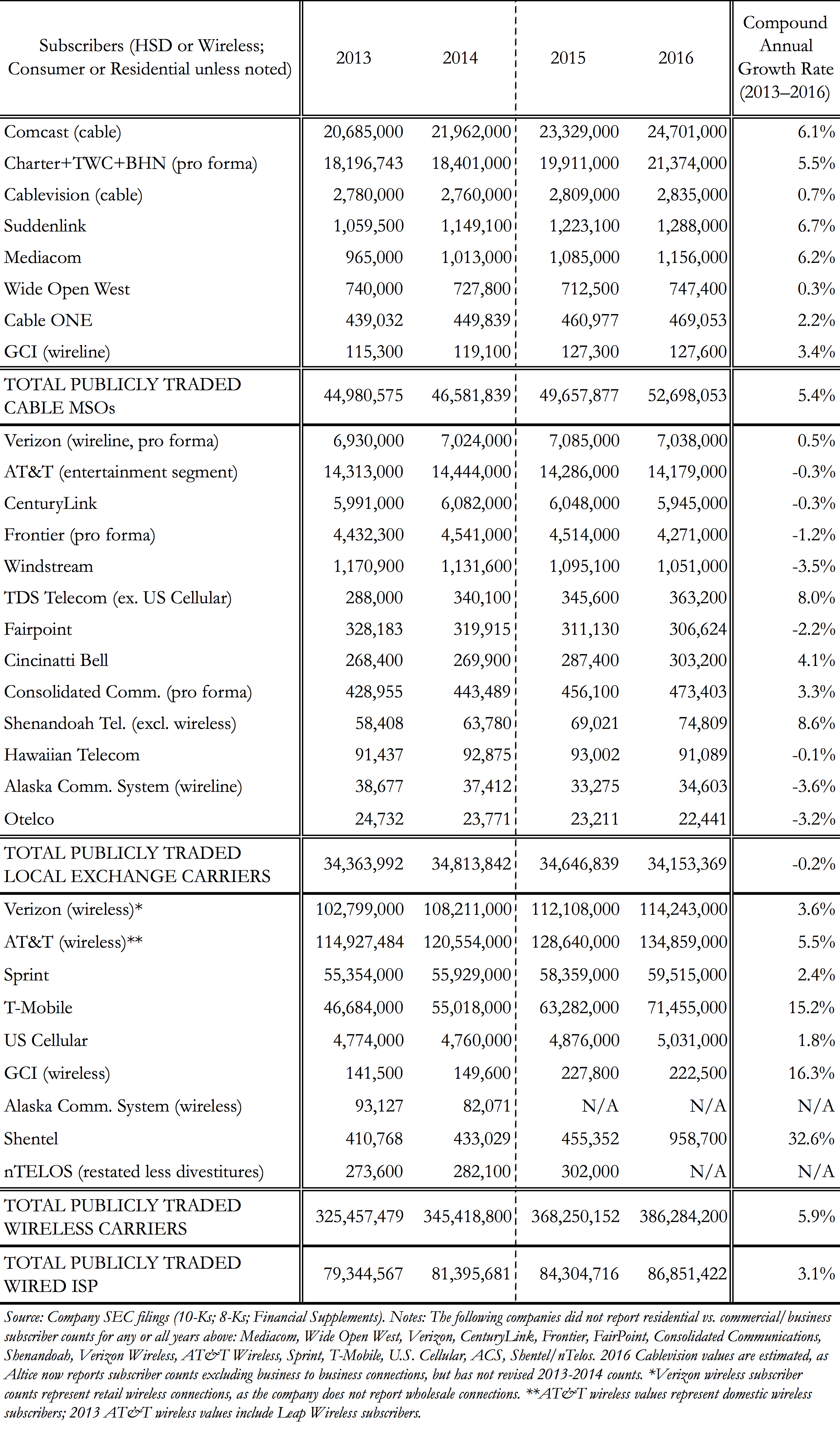 | Subscribers (HSD or Wireless; Consumer or Residential unless noted) | 2013 | 2014 | 2015 | 2016 | Compound Annual Growth Rate (2013–2016) |
|---|---|---|---|---|---|
| Comcast (cable) | 20,685,000 | 21,962,000 | 23,329,000 | 24,701,000 | 6.1% |
| Charter+TWC+BHN (pro forma) | 18,196,743 | 18,401,000 | 19,911,000 | 21,374,000 | 5.5% |
| Cablevision (cable) | 2,780,000 | 2,760,000 | 2,809,000 | 2,835,000 | 0.7% |
| Suddenlink | 1,059,500 | 1,149,100 | 1,223,100 | 1,288,000 | 6.7% |
| Mediacom | 965,000 | 1,013,000 | 1,085,000 | 1,156,000 | 6.2% |
| Wide Open West | 740,000 | 727,800 | 712,500 | 747,400 | 0.3% |
| Cable ONE | 439,032 | 449,839 | 460,977 | 469,053 | 2.2% |
| GCI (wireline) | 115,300 | 119,100 | 127,300 | 127,600 | 3.4% |
| TOTAL PUBLICLY TRADED CABLE MSOs | 44,980,575 | 46,581,839 | 49,657,877 | 52,698,053 | 5.4% |
| Verizon (wireline, pro forma) | 6,930,000 | 7,024,000 | 7,085,000 | 7,038,000 | 0.5% |
| AT&T (entertainment segment) | 14,313,000 | 14,444,000 | 14,286,000 | 14,179,000 | -0.3% |
| CenturyLink | 5,991,000 | 6,082,000 | 6,048,000 | 5,945,000 | -0.3% |
| Frontier (pro forma) | 4,432,300 | 4,541,000 | 4,514,000 | 4,271,000 | -1.2% |
| Windstream | 1,170,900 | 1,131,600 | 1,095,100 | 1,051,000 | -3.5% |
| TDS Telecom (ex. US Cellular) | 288,000 | 340,100 | 345,600 | 363,200 | 8.0% |
| Fairpoint | 328,183 | 319,915 | 311,130 | 306,624 | -2.2% |
| Cincinatti Bell | 268,400 | 269,900 | 287,400 | 303,200 | 4.1% |
| Consolidated Comm. (pro forma) | 428,955 | 443,489 | 456,100 | 473,403 | 3.3% |
| Shenandoah Tel. (excl. wireless) | 58,408 | 63,780 | 69,021 | 74,809 | 8.6% |
| Hawaiian Telecom | 91,437 | 92,875 | 93,002 | 91,089 | -0.1% |
| Alaska Comm. System (wireline) | 38,677 | 37,412 | 33,275 | 34,603 | -3.6% |
| Otelco | 24,732 | 23,771 | 23,211 | 22,441 | -3.2% |
| TOTAL PUBLICLY TRADED LOCAL EXCHANGE CARRIERS | 34,363,992 | 34,813,842 | 34,646,839 | 34,153,369 | -0.2% |
| Verizon (wireless)* | 102,799,000 | 108,211,000 | 112,108,000 | 114,243,000 | 3.6% |
| AT&T (wireless)** | 114,927,484 | 120,554,000 | 128,640,000 | 134,859,000 | 5.5% |
| Sprint | 55,354,000 | 55,929,000 | 58,359,000 | 59,515,000 | 2.4% |
| T-Mobile | 46,684,000 | 55,018,000 | 63,282,000 | 71,455,000 | 15.2% |
| US Cellular | 4,774,000 | 4,760,000 | 4,876,000 | 5,031,000 | 1.8% |
| GCI (wireless) | 141,500 | 149,600 | 227,800 | 222,500 | 16.3% |
| Alaska Comm. System (wireless) | 93,127 | 82,071 | N/A | N/A | N/A |
| Shentel | 410,768 | 433,029 | 455,352 | 958,700 | 32.6% |
| nTELOS (restated less divestitures) | 273,600 | 282,100 | 302,000 | N/A | N/A |
| TOTAL PUBLICLY TRADED WIRELESS CARRIERS | 325,457,479 | 345,418,800 | 368,250,152 | 386,284,200 | 5.9% |
| TOTAL PUBLICLY TRADED WIRED ISP | 79,344,567 | 81,395,681 | 84,304,716 | 86,851,422 | 3.1% |

Source: Company SEC filings (10-Ks; 8-Ks; Financial Supplements). Notes: The following companies did not report residential vs. commercial/business subscriber counts for any or all years above: Mediacom, Wide Open West, Verizon, CenturyLink, Frontier, FairPoint, Consolidated Communications, Shenandoah, Verizon Wireless, AT&T Wireless, Sprint, T-Mobile, U.S. Cellular, ACS, Shentel/nTelos. 2016 Cablevision values are estimated, as Altice now reports subscriber counts excluding business to business connections, but has not revised 2013-2014 counts. *Verizon wireless subscriber counts represent retail wireless connections, as the company does not report wholesale connections. **AT&T wireless values represent domestic wireless subscribers; 2013 AT&T wireless values include Leap Wireless subscribers.